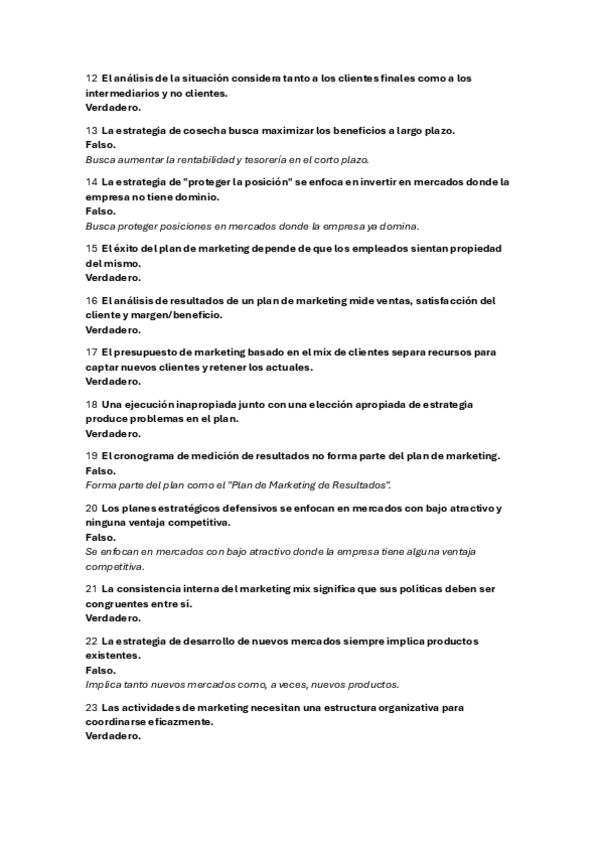 12 El análisis de la situación considera tanto a los clientes finales como a los intermediarios y no clientes.
Verdadero.

13 La estrategia de cosecha busca maximizar los beneficios a largo plazo.
Falso.
Busca aumentar la rentabilidad y tesorería en el corto plazo.

14 La estrategia de "proteger la posición" se enfoca en invertir en mercados donde la empresa no tiene dominio.
Falso.
Busca proteger posiciones en mercados donde la empresa ya domina.

15 El éxito del plan de marketing depende de que los empleados sientan propiedad del mismo.
Verdadero.

16 El análisis de resultados de un plan de marketing mide ventas, satisfacción del cliente y margen/beneficio.
Verdadero.

17 El presupuesto de marketing basado en el mix de clientes separa recursos para captar nuevos clientes y retener los actuales.
Verdadero.

18 Una ejecución inapropiada junto con una elección apropiada de estrategia produce problemas en el plan.
Verdadero.

19 El cronograma de medición de resultados no forma parte del plan de marketing.
Falso.
Forma parte del plan como el "Plan de Marketing de Resultados".

20 Los planes estratégicos defensivos se enfocan en mercados con bajo atractivo y ninguna ventaja competitiva.
Falso.
Se enfocan en mercados con bajo atractivo donde la empresa tiene alguna ventaja competitiva.

21 La consistencia interna del marketing mix significa que sus políticas deben ser congruentes entre sí.
Verdadero.

22 La estrategia de desarrollo de nuevos mercados siempre implica productos existentes.
Falso.
Implica tanto nuevos mercados como, a veces, nuevos productos.

23 Las actividades de marketing necesitan una estructura organizativa para coordinarse eficazmente.
Verdadero.